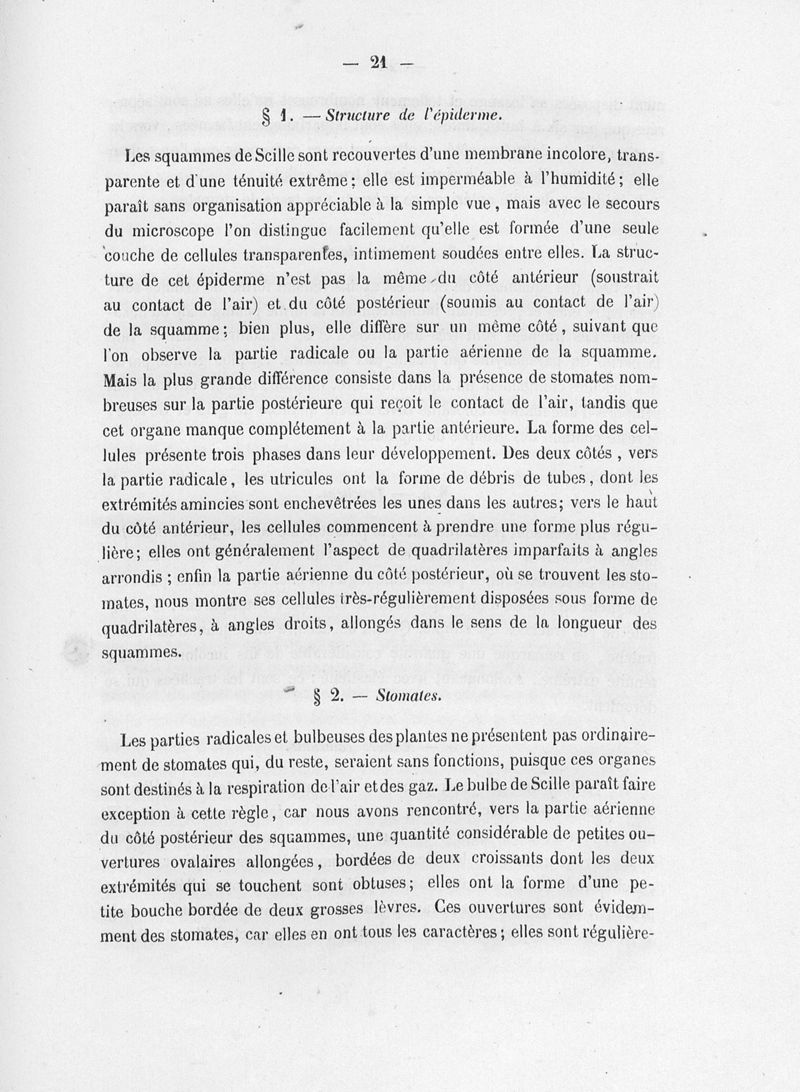 — 21 —

§ 1. — Structure de l'épiderme.

Les squammes de Scille sont recouvertes d'une membrane incolore, transparente et d'une ténuité extrême; elle est imperméable à l'humidité; elle paraît sans organisation appréciable à la simple vue, mais avec le secours du microscope l'on distingue facilement qu'elle est formée d'une seule couche de cellules transparentes, intimement soudées entre elles. La structure de cet épiderme n'est pas la même du côté antérieur (soustrait au contact de l'air) et du côté postérieur (soumis au contact de l'air) de la squamme; bien plus, elle diffère sur un même côté, suivant que l'on observe la partie radicale ou la partie aérienne de la squamme. Mais la plus grande différence consiste dans la présence de stomates nombreuses sur la partie postérieure qui reçoit le contact de l'air, tandis que cet organe manque complétement à la partie antérieure. La forme des cellules présente trois phases dans leur développement. Des deux côtés, vers la partie radicale, les utricules ont la forme de débris de tubes, dont les extrémités amincies sont enchevêtrées les unes dans les autres; vers le haut du côté antérieur, les cellules commencent à prendre une forme plus régulière; elles ont généralement l'aspect de quadrilatères imparfaits à angles arrondis; enfin la partie aérienne du côté postérieur, où se trouvent les stomates, nous montre ses cellules très-régulièrement disposées sous forme de quadrilatères, à angles droits, allongés dans le sens de la longueur des squammes.

§ 2. — Stomates.

Les parties radicales et bulbeuses des plantes ne présentent pas ordinairement de stomates qui, du reste, seraient sans fonctions, puisque ces organes sont destinés à la respiration de l'air et des gaz. Le bulbe de Scille paraît faire exception à cette règle, car nous avons rencontré, vers la partie aérienne du côté postérieur des squammes, une quantité considérable de petites ouvertures ovalaires allongées, bordées de deux croissants dont les deux extrémités qui se touchent sont obtuses; elles ont la forme d'une petite bouche bordée de deux grosses lèvres. Ces ouvertures sont évidemment des stomates, car elles en ont tous les caractères; elles sont régulière-